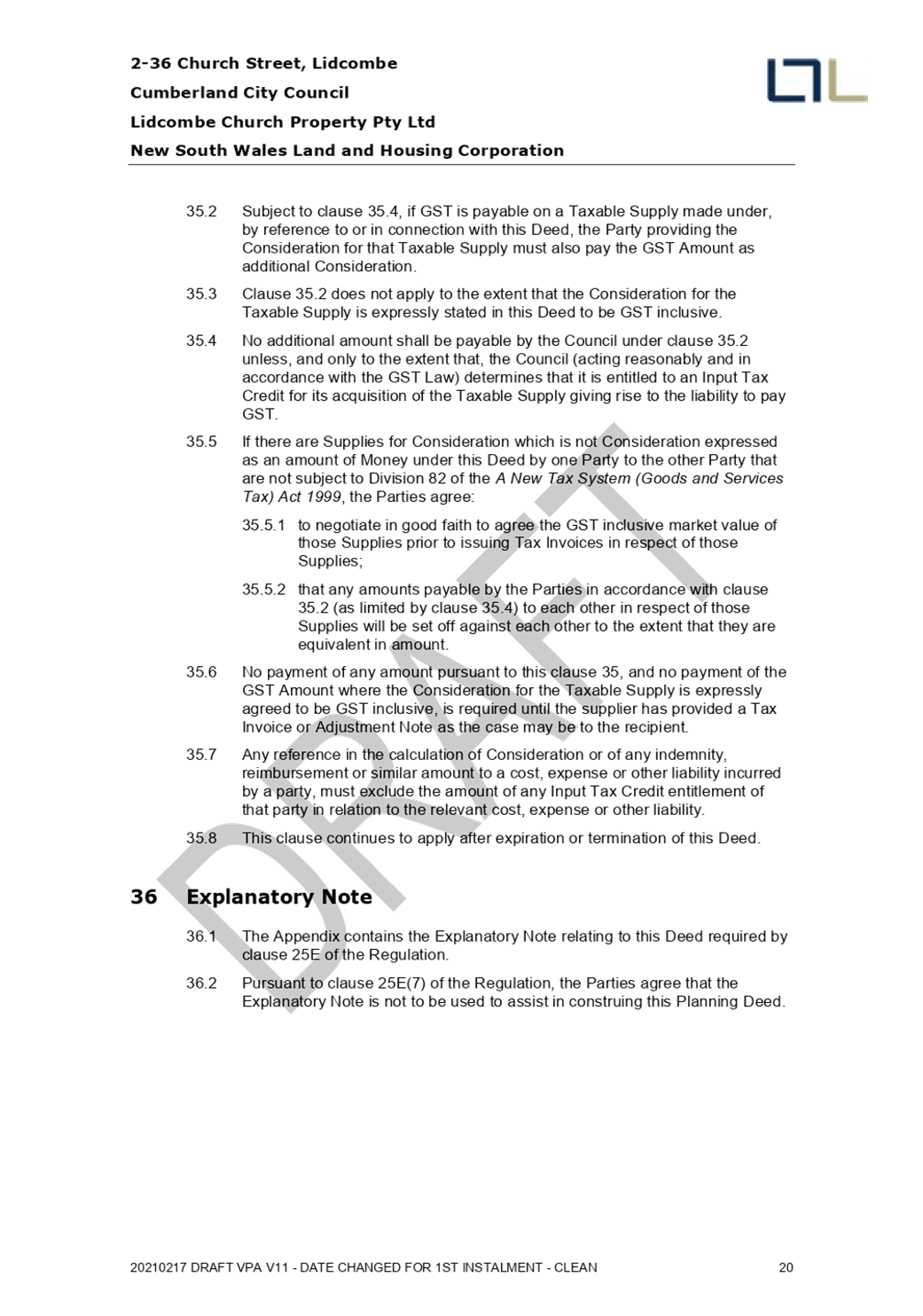 2-36 Church Street, Lidcombe
Cumberland City Council
Lidcombe Church Property Pty Ltd
New South Wales Land and Housing Corporation

35.2 Subject to clause 35.4, if GST is payable on a Taxable Supply made under, by reference to or in connection with this Deed, the Party providing the Consideration for that Taxable Supply must also pay the GST Amount as additional Consideration.

35.3 Clause 35.2 does not apply to the extent that the Consideration for the Taxable Supply is expressly stated in this Deed to be GST inclusive.

35.4 No additional amount shall be payable by the Council under clause 35.2 unless, and only to the extent that, the Council (acting reasonably and in accordance with the GST Law) determines that it is entitled to an Input Tax Credit for its acquisition of the Taxable Supply giving rise to the liability to pay GST.

35.5 If there are Supplies for Consideration which is not Consideration expressed as an amount of Money under this Deed by one Party to the other Party that are not subject to Division 82 of the A New Tax System (Goods and Services Tax) Act 1999, the Parties agree:

35.5.1 to negotiate in good faith to agree the GST inclusive market value of those Supplies prior to issuing Tax Invoices in respect of those Supplies;

35.5.2 that any amounts payable by the Parties in accordance with clause 35.2 (as limited by clause 35.4) to each other in respect of those Supplies will be set off against each other to the extent that they are equivalent in amount.

35.6 No payment of any amount pursuant to this clause 35, and no payment of the GST Amount where the Consideration for the Taxable Supply is expressly agreed to be GST inclusive, is required until the supplier has provided a Tax Invoice or Adjustment Note as the case may be to the recipient.

35.7 Any reference in the calculation of Consideration or of any indemnity, reimbursement or similar amount to a cost, expense or other liability incurred by a party, must exclude the amount of any Input Tax Credit entitlement of that party in relation to the relevant cost, expense or other liability.

35.8 This clause continues to apply after expiration or termination of this Deed.

36 Explanatory Note

36.1 The Appendix contains the Explanatory Note relating to this Deed required by clause 25E of the Regulation.

36.2 Pursuant to clause 25E(7) of the Regulation, the Parties agree that the Explanatory Note is not to be used to assist in construing this Planning Deed.

DRAFT

20210217 DRAFT VPA V11 - DATE CHANGED FOR 1ST INSTALMENT - CLEAN 20